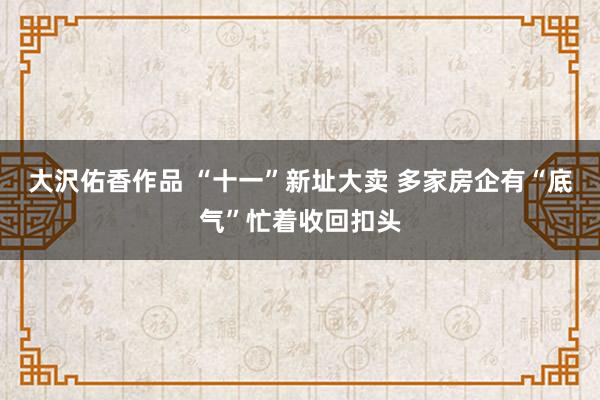 大沢佑香作品 “十一”新址大卖 多家房企有“底气”忙着收回扣头